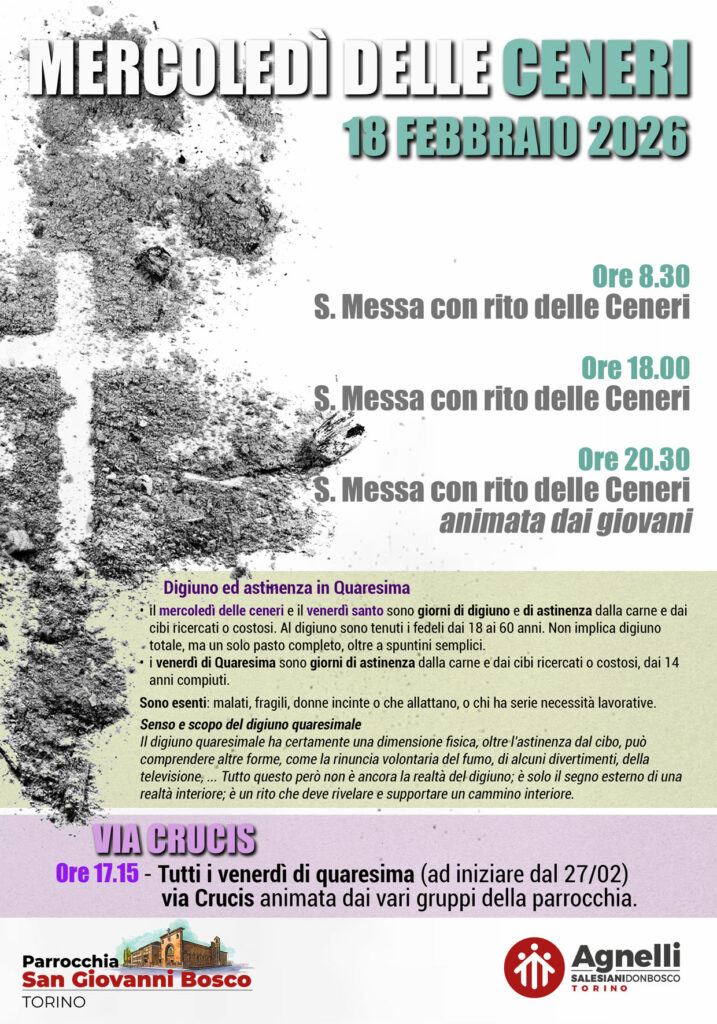 MERCOLEDÌ DELLE CENERI
18 FEBBRAIO 2026

Ore 8.30
S. Messa con rito delle Ceneri

Ore 18.00
S. Messa con rito delle Ceneri

Ore 20.30
S. Messa con rito delle Ceneri
animata dai giovani

Digiuno ed astinenza in Quaresima

• il mercoledì delle ceneri e il venerdì santo sono giorni di digiuno e di astinenza dalla carne e dai cibi ricercati o costosi. Al digiuno sono tenuti i fedeli dai 18 ai 60 anni. Non implica digiuno totale, ma un solo pasto completo, oltre a spuntini semplici.
• i venerdì di Quaresima sono giorni di astinenza dalla carne e dai cibi ricercati o costosi, dai 14 anni compiuti.

Sono esenti: malati, fragili, donne incinte o che allattano, o chi ha serie necessità lavorative.

Senso e scopo del digiuno quaresimale
Il digiuno quaresimale ha certamente una dimensione fisica, oltre l'astinenza dal cibo, può comprendere altre forme, come la rinuncia volontaria del fumo, di alcuni divertimenti, della televisione, ... Tutto questo però non è ancora la realtà del digiuno; è solo il segno esterno di una realtà interiore; è un rito che deve rivelare e supportare un cammino interiore.

VIA CRUCIS
Ore 17.15 - Tutti i venerdì di quaresima (ad iniziare dal 27/02) via Crucis animata dai vari gruppi della parrocchia.

Parrocchia
San Giovanni Bosco
TORINO

Agnelli
SALESIANIDONBOSCO
TORINO